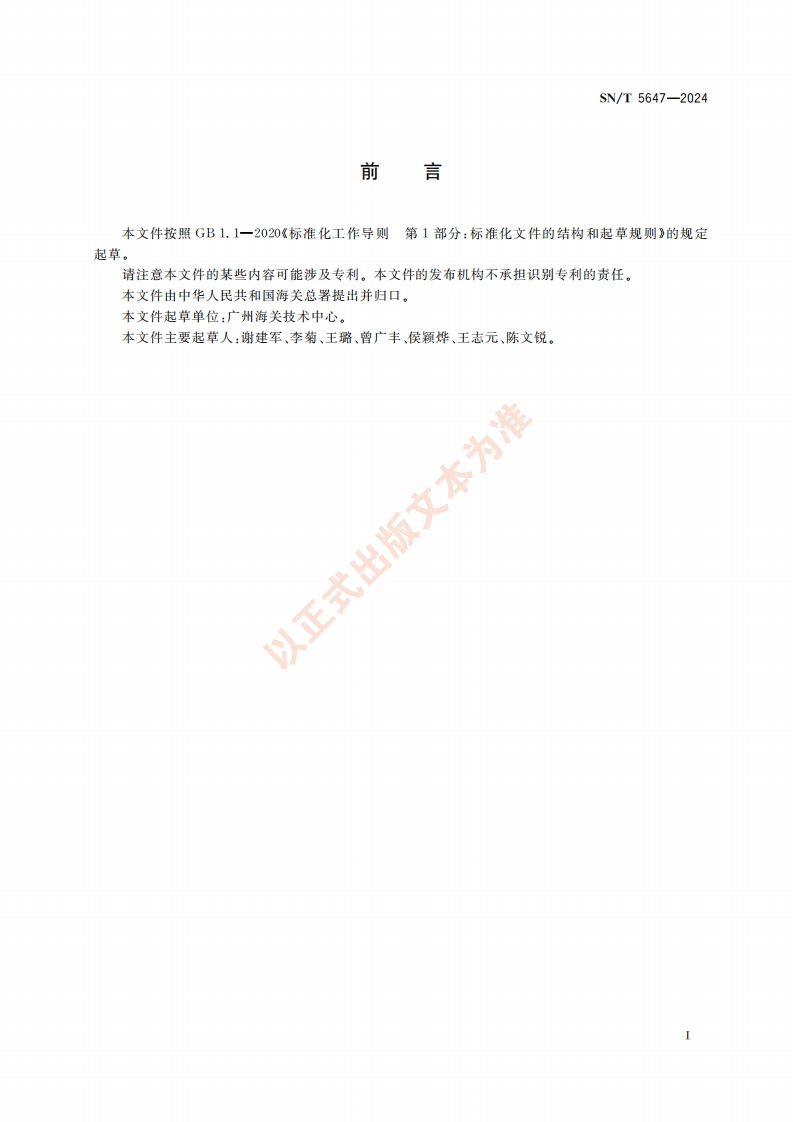 SN/T 5647—2024

前 言

本文件按照GB 1.1—2020《标准化工作导则 第1部分：标准化文件的结构和起草规则》的规定起草。

请注意本文件的某些内容可能涉及专利。本文件的发布机构不承担识别专利的责任。

本文件由中华人民共和国海关总署提出并归口。

本文件起草单位：广州海关技术中心。

本文件主要起草人：谢建军、李菊、王璐、曾广丰、侯颖烨、王志元、陈文锐。

I

以正式出版文本为准